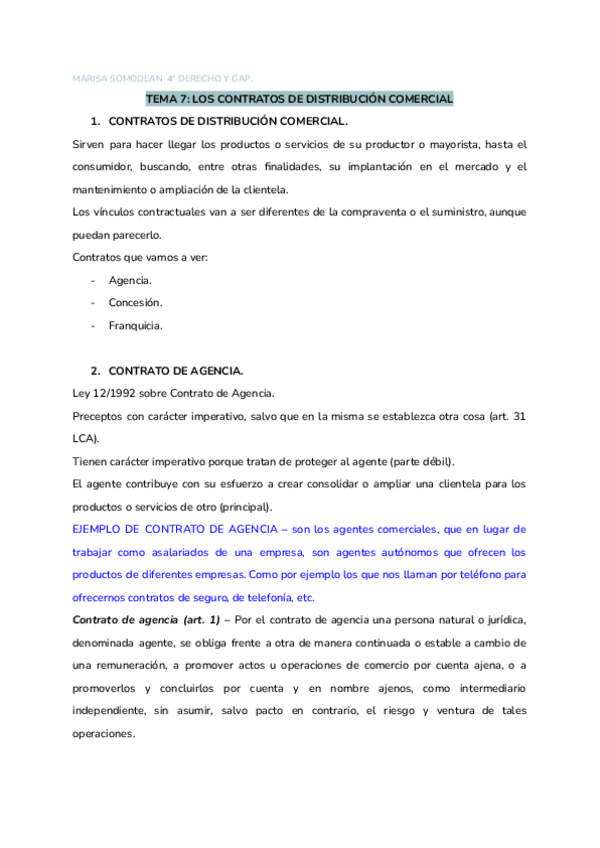 MARISA SOMODEAN. 4º DERECHO Y GAP.

TEMA 7: LOS CONTRATOS DE DISTRIBUCIÓN COMERCIAL

1. CONTRATOS DE DISTRIBUCIÓN COMERCIAL.

Sirven para hacer llegar los productos o servicios de su productor o mayorista, hasta el consumidor, buscando, entre otras finalidades, su implantación en el mercado y el mantenimiento o ampliación de la clientela.

Los vínculos contractuales van a ser diferentes de la compraventa o el suministro, aunque puedan parecerlo.

Contratos que vamos a ver:

- Agencia.
- Concesión.
- Franquicia.

2. CONTRATO DE AGENCIA.

Ley 12/1992 sobre Contrato de Agencia.

Preceptos con carácter imperativo, salvo que en la misma se establezca otra cosa (art. 31 LCA).

Tienen carácter imperativo porque tratan de proteger al agente (parte débil).

El agente contribuye con su esfuerzo a crear consolidar o ampliar una clientela para los productos o servicios de otro (principal).

EJEMPLO DE CONTRATO DE AGENCIA – son los agentes comerciales, que en lugar de trabajar como asalariados de una empresa, son agentes autónomos que ofrecen los productos de diferentes empresas. Como por ejemplo los que nos llaman por teléfono para ofrecernos contratos de seguro, de telefonía, etc.

Contrato de agencia (art. 1) – Por el contrato de agencia una persona natural o jurídica, denominada agente, se obliga frente a otra de manera continuada o estable a cambio de una remuneración, a promover actos u operaciones de comercio por cuenta ajena, o a promoverlos y concluirlos por cuenta y en nombre ajenos, como intermediario independiente, sin asumir, salvo pacto en contrario, el riesgo y ventura de tales operaciones.